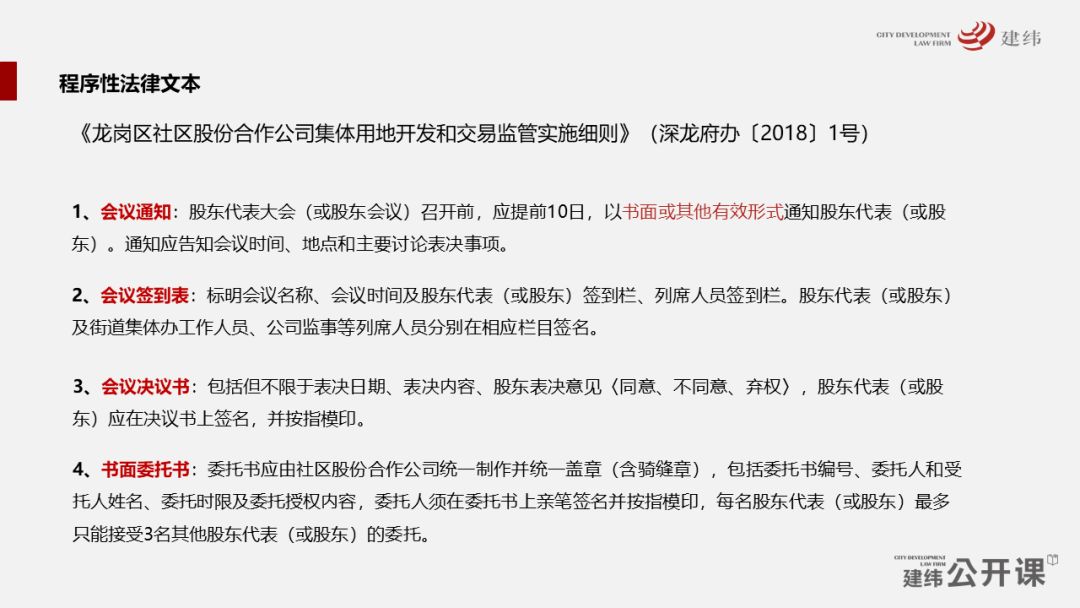 CITY DEVELOPMENT LAW FIRM 建纬

程序性法律文本

《龙岗区社区股份合作公司集体用地开发和交易监管实施细则》（深龙府办〔2018〕1号）

1、会议通知：股东代表大会（或股东会议）召开前，应提前10日，以书面或其他有效形式通知股东代表（或股东）。通知应告知会议时间、地点和主要讨论表决事项。

2、会议签到表：标明会议名称、会议时间及股东代表（或股东）签到栏、列席人员签到栏。股东代表（或股东）及街道集体办工作人员、公司监事等列席人员分别在相应栏目签名。

3、会议决议书：包括但不限于表决日期、表决内容、股东表决意见〈同意、不同意、弃权〉，股东代表（或股东）应在决议书上签名，并按指模印。

4、书面委托书：委托书应由社区股份合作公司统一制作并统一盖章（含骑缝章），包括委托书编号、委托人和受托人姓名、委托时限及委托授权内容，委托人须在委托书上亲笔签名并按指模印，每名股东代表（或股东）最多只能接受3名其他股东代表（或股东）的委托。

CITY DEVELOPMENT LAW FIRM 建纬公开课